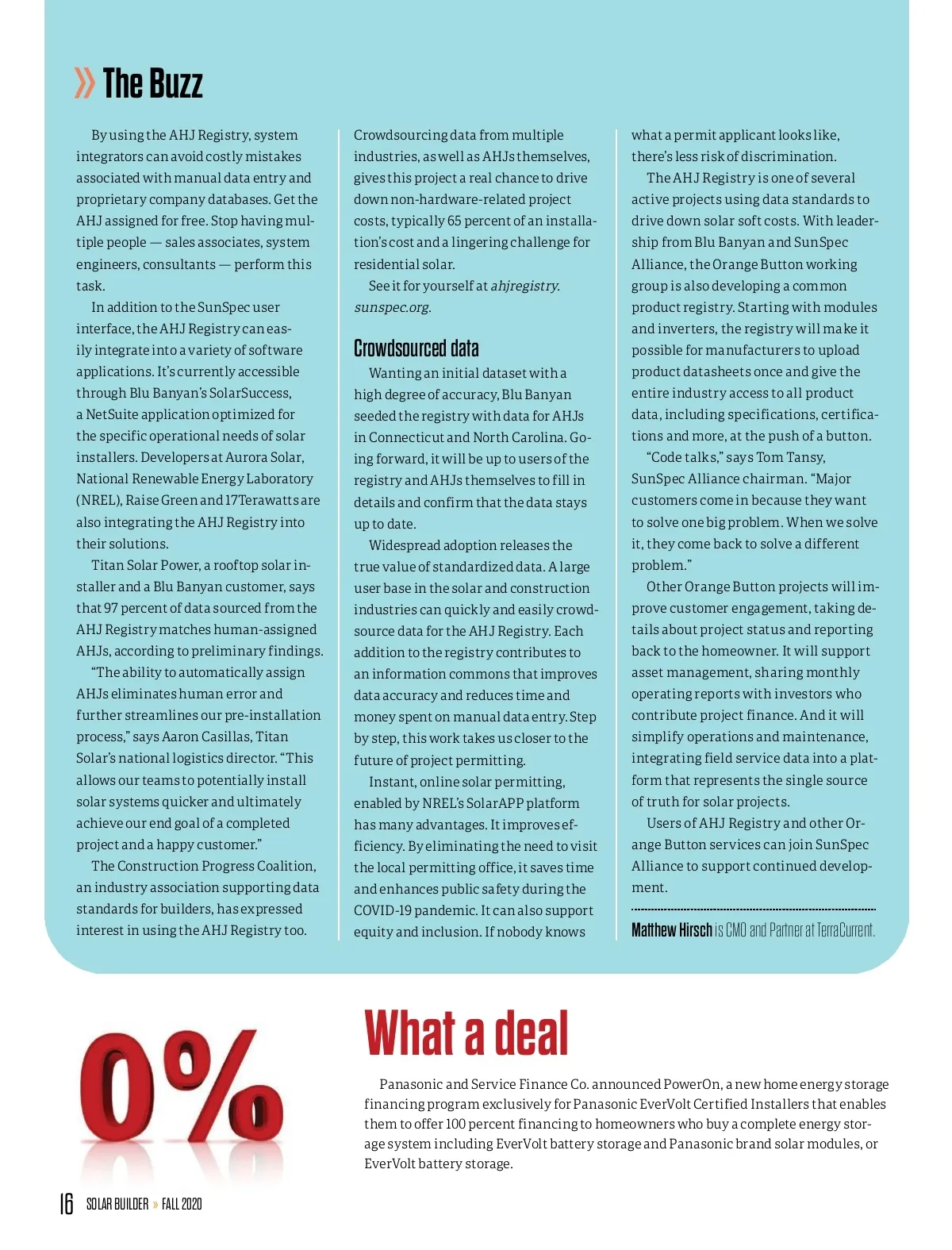 » The Buzz

By using the AHJ Registry, system integrators can avoid costly mistakes associated with manual data entry and proprietary company databases. Get the AHJ assigned for free. Stop having multiple people — sales associates, system engineers, consultants — perform this task.

In addition to the SunSpec user interface, the AHJ Registry can easily integrate into a variety of software applications. It's currently accessible through Blu Banyan's SolarSuccess, a NetSuite application optimized for the specific operational needs of solar installers. Developers at Aurora Solar, National Renewable Energy Laboratory (NREL), Raise Green and 17Terawatts are also integrating the AHJ Registry into their solutions.

Titan Solar Power, a rooftop solar installer and a Blu Banyan customer, says that 97 percent of data sourced from the AHJ Registry matches human-assigned AHJs, according to preliminary findings.

"The ability to automatically assign AHJs eliminates human error and further streamlines our pre-installation process," says Aaron Casillas, Titan Solar's national logistics director. "This allows our teams to potentially install solar systems quicker and ultimately achieve our end goal of a completed project and a happy customer."

The Construction Progress Coalition, an industry association supporting data standards for builders, has expressed interest in using the AHJ Registry too.

Crowdsourcing data from multiple industries, as well as AHJs themselves, gives this project a real chance to drive down non-hardware-related project costs, typically 65 percent of an installation's cost and a lingering challenge for residential solar.

See it for yourself at ahjregistry.sunspec.org.

Crowdsourced data

Wanting an initial dataset with a high degree of accuracy, Blu Banyan seeded the registry with data for AHJs in Connecticut and North Carolina. Going forward, it will be up to users of the registry and AHJs themselves to fill in details and confirm that the data stays up to date.

Widespread adoption releases the true value of standardized data. A large user base in the solar and construction industries can quickly and easily crowdsource data for the AHJ Registry. Each addition to the registry contributes to an information commons that improves data accuracy and reduces time and money spent on manual data entry. Step by step, this work takes us closer to the future of project permitting.

Instant, online solar permitting, enabled by NREL's SolarAPP platform has many advantages. It improves efficiency. By eliminating the need to visit the local permitting office, it saves time and enhances public safety during the COVID-19 pandemic. It can also support equity and inclusion. If nobody knows what a permit applicant looks like, there's less risk of discrimination.

The AHJ Registry is one of several active projects using data standards to drive down solar soft costs. With leadership from Blu Banyan and SunSpec Alliance, the Orange Button working group is also developing a common product registry. Starting with modules and inverters, the registry will make it possible for manufacturers to upload product datasheets once and give the entire industry access to all product data, including specifications, certifications and more, at the push of a button.

"Code talks," says Tom Tansy, SunSpec Alliance chairman. "Major customers come in because they want to solve one big problem. When we solve it, they come back to solve a different problem."

Other Orange Button projects will improve customer engagement, taking details about project status and reporting back to the homeowner. It will support asset management, sharing monthly operating reports with investors who contribute project finance. And it will simplify operations and maintenance, integrating field service data into a platform that represents the single source of truth for solar projects.

Users of AHJ Registry and other Orange Button services can join SunSpec Alliance to support continued development.

Matthew Hirsch is CMO and Partner at TerraCurrent.

0%

What a deal

Panasonic and Service Finance Co. announced PowerOn, a new home energy storage financing program exclusively for Panasonic EverVolt Certified Installers that enables them to offer 100 percent financing to homeowners who buy a complete energy storage system including EverVolt battery storage and Panasonic brand solar modules, or EverVolt battery storage.

16 SOLAR BUILDER » FALL 2020